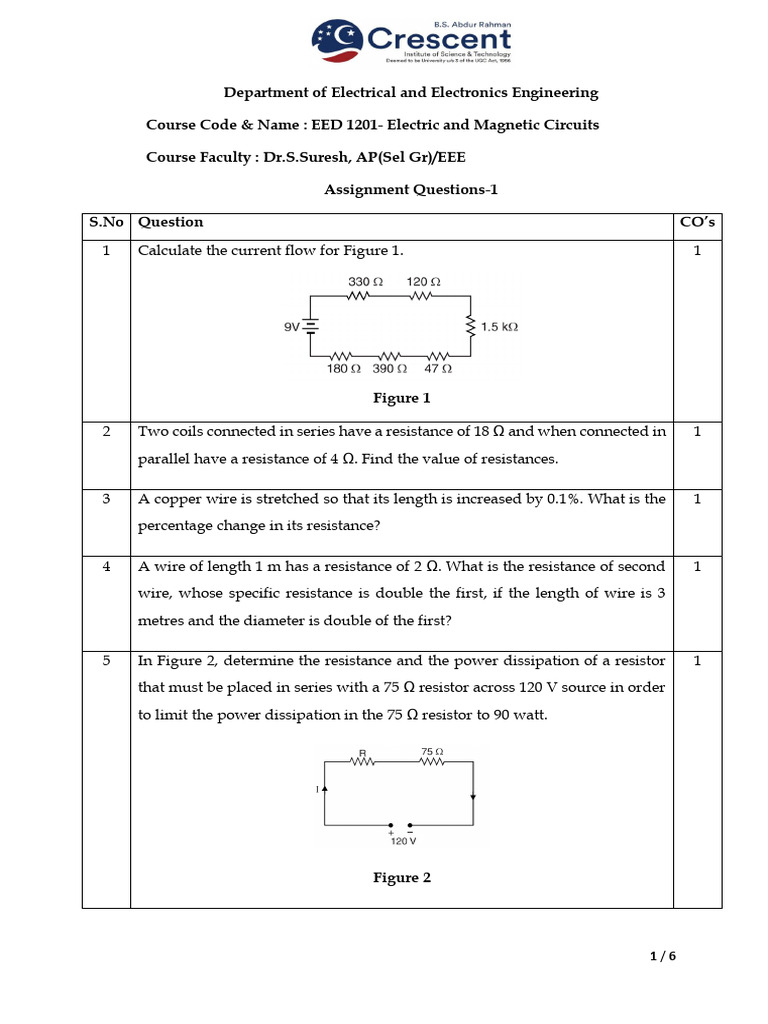 B.S. Abdur Rahman
Crescent
Institute of Science & Technology
Deemed to be University u/s 3 of the UGC Act, 1956

Department of Electrical and Electronics Engineering

Course Code & Name : EED 1201- Electric and Magnetic Circuits

Course Faculty : Dr.S.Suresh, AP(Sel Gr)/EEE

Assignment Questions-1

| S.No | Question | CO's |
|---|---|---|
| 1 | Calculate the current flow for Figure 1. 330 Ω 120 Ω 9V 1.5 kΩ 180 Ω 390 Ω 47 Ω Figure 1 | 1 |
| 2 | Two coils connected in series have a resistance of 18 Ω and when connected in parallel have a resistance of 4 Ω. Find the value of resistances. | 1 |
| 3 | A copper wire is stretched so that its length is increased by 0.1%. What is the percentage change in its resistance? | 1 |
| 4 | A wire of length 1 m has a resistance of 2 Ω. What is the resistance of second wire, whose specific resistance is double the first, if the length of wire is 3 metres and the diameter is double of the first? | 1 |
| 5 | In Figure 2, determine the resistance and the power dissipation of a resistor that must be placed in series with a 75 Ω resistor across 120 V source in order to limit the power dissipation in the 75 Ω resistor to 90 watt. R 75 Ω I + − 120 V Figure 2 | 1 |

1 / 6